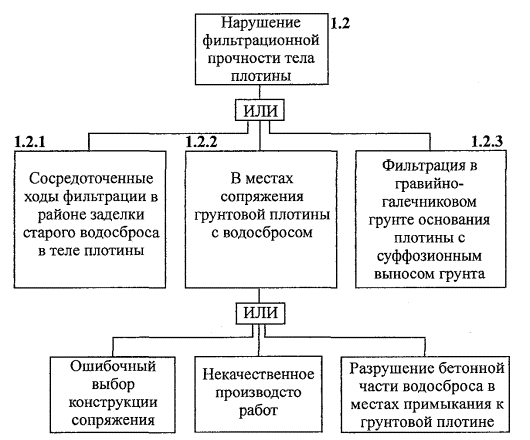 Нарушение фильтрационной прочности тела плотины

1.2

ИЛИ

1.2.1

Сосредоточенные ходы фильтрации в районе заделки старого водосброса в теле плотины

1.2.2

В местах сопряжения грунтовой плотины с водосбросом

1.2.3

Фильтрация в гравийно-галечниковом грунте основания плотины с суффозионным выносом грунта

ИЛИ

Ошибочный выбор конструкции сопряжения

Некачественное производсто работ

Разрушение бетонной части водосброса в местах примыкания к грунтовой плотине